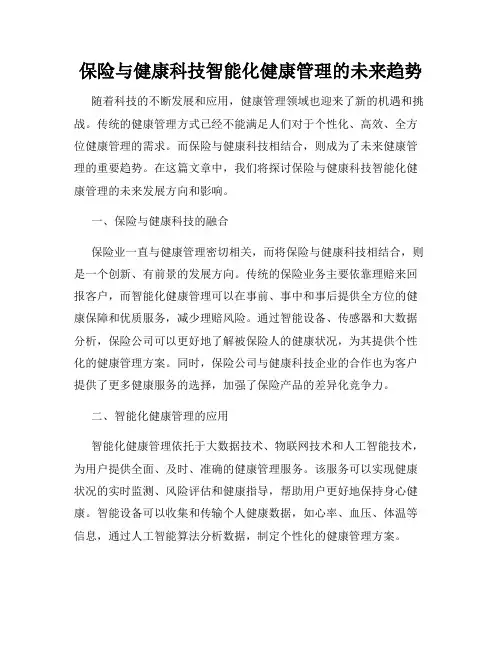 保险与健康科技智能化健康管理的未来趋势

随着科技的不断发展和应用，健康管理领域也迎来了新的机遇和挑战。传统的健康管理方式已经不能满足人们对于个性化、高效、全方位健康管理的需求。而保险与健康科技相结合，则成为了未来健康管理的重要趋势。在这篇文章中，我们将探讨保险与健康科技智能化健康管理的未来发展方向和影响。

一、保险与健康科技的融合

保险业一直与健康管理密切相关，而将保险与健康科技相结合，则是一个创新、有前景的发展方向。传统的保险业务主要依靠理赔来回报客户，而智能化健康管理可以在事前、事中和事后提供全方位的健康保障和优质服务，减少理赔风险。通过智能设备、传感器和大数据分析，保险公司可以更好地了解被保险人的健康状况，为其提供个性化的健康管理方案。同时，保险公司与健康科技企业的合作也为客户提供了更多健康服务的选择，加强了保险产品的差异化竞争力。

二、智能化健康管理的应用

智能化健康管理依托于大数据技术、物联网技术和人工智能技术，为用户提供全面、及时、准确的健康管理服务。该服务可以实现健康状况的实时监测、风险评估和健康指导，帮助用户更好地保持身心健康。智能设备可以收集和传输个人健康数据，如心率、血压、体温等信息，通过人工智能算法分析数据，制定个性化的健康管理方案。